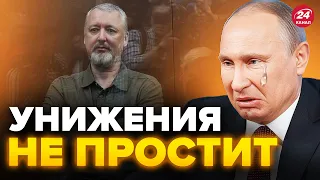 24 КАНАЛ

УНИЖЕНИЯ
НЕ ПРОСТИТ